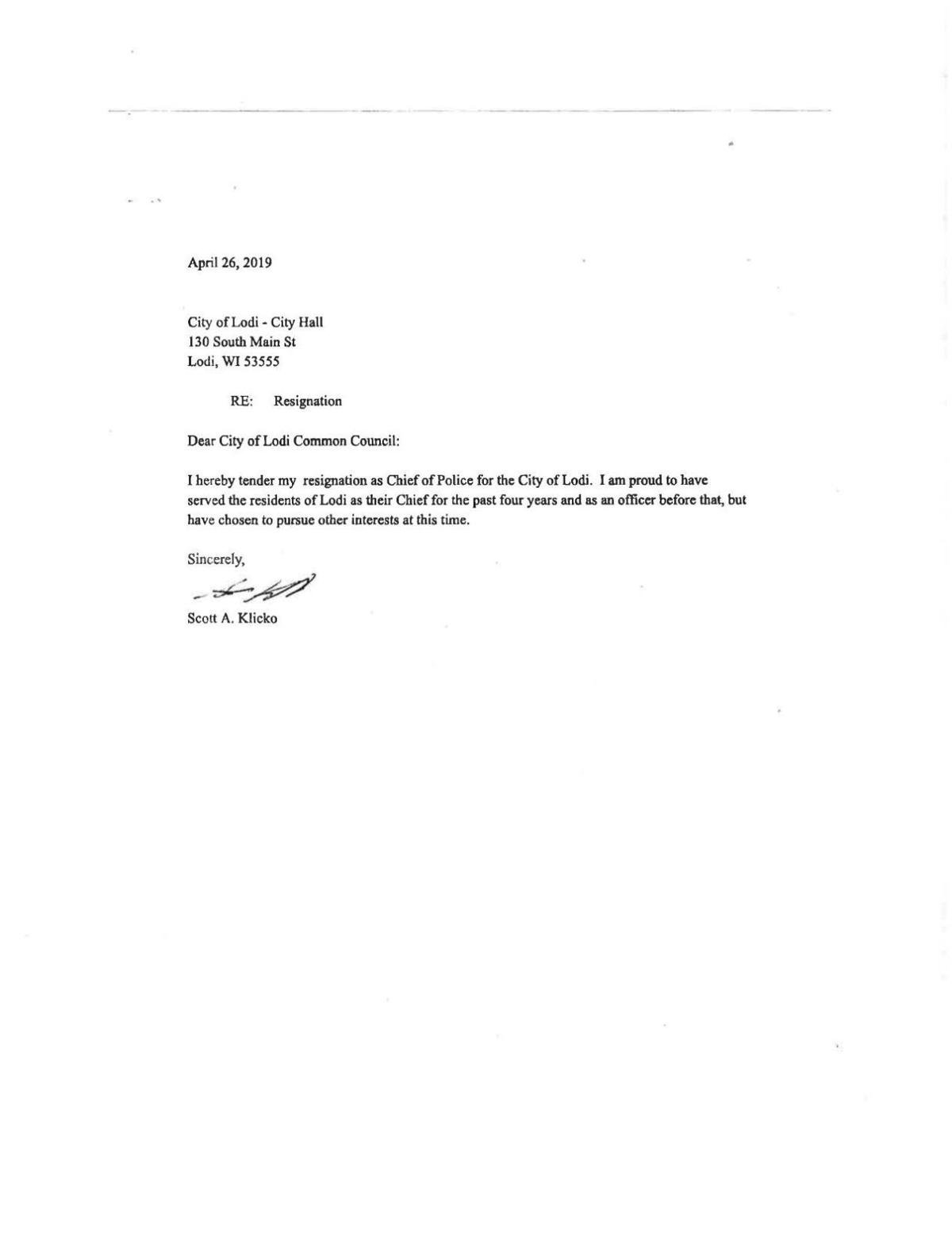 April 26, 2019

City of Lodi - City Hall
130 South Main St
Lodi, WI 53555

RE: Resignation

Dear City of Lodi Common Council:

I hereby tender my resignation as Chief of Police for the City of Lodi. I am proud to have served the residents of Lodi as their Chief for the past four years and as an officer before that, but have chosen to pursue other interests at this time.

Sincerely,

Scott A. Klicko